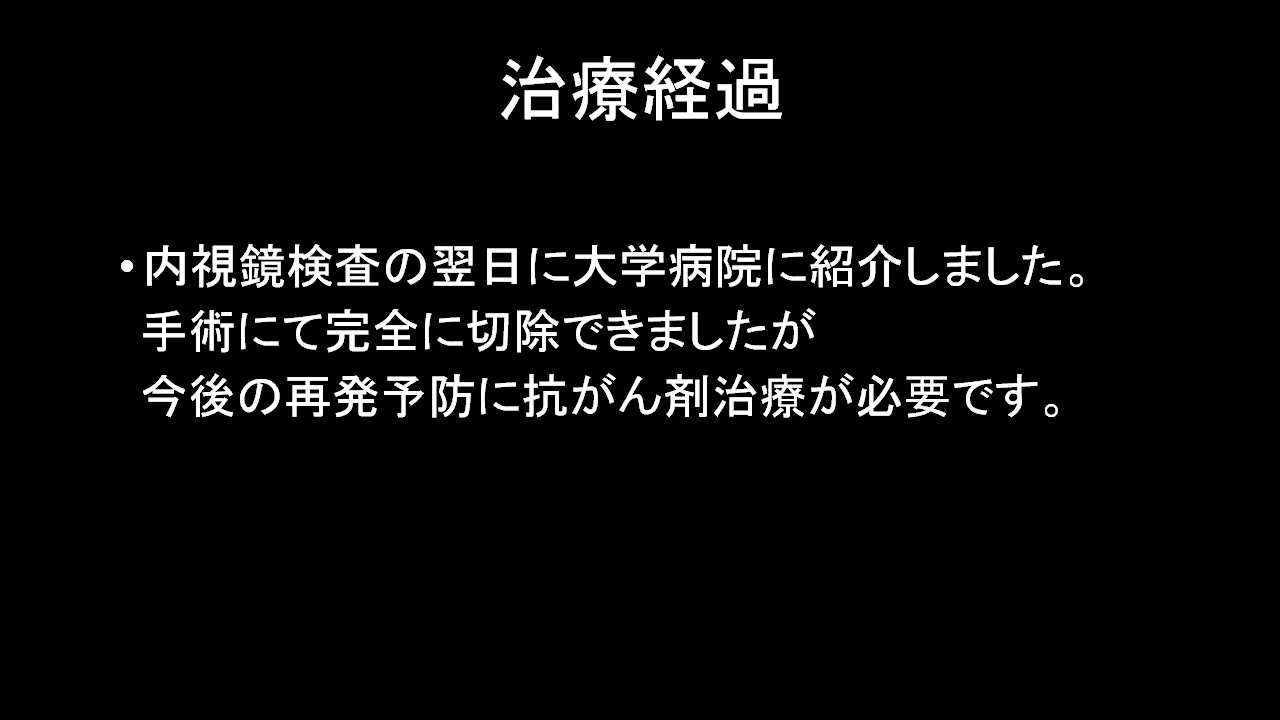 治療経過

• 内視鏡検査の翌日に大学病院に紹介しました。
手術にて完全に切除できましたが
今後の再発予防に抗がん剤治療が必要です。